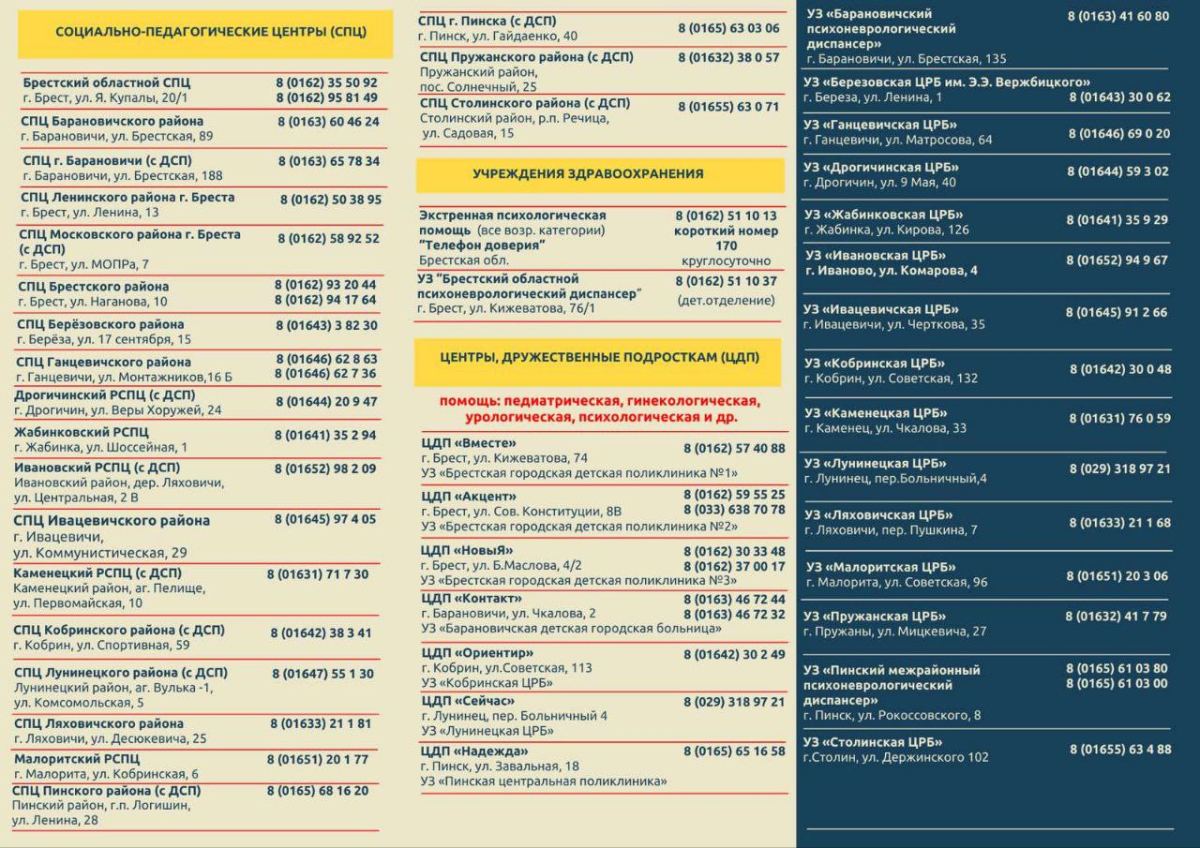 СОЦИАЛЬНО-ПЕДАГОГИЧЕСКИЕ ЦЕНТРЫ (СПЦ)

Брестский областной СПЦ
г. Брест, ул. Я. Купалы, 20/1
8 (0162) 35 50 92
8 (0162) 95 81 49

СПЦ Барановичского района
г. Барановичи, ул. Брестская, 89
8 (0163) 60 46 24

СПЦ г. Барановичи (с ДСП)
г. Барановичи, ул. Брестская, 188
8 (0163) 65 78 34

СПЦ Ленинского района г. Бреста
г. Брест, ул. Ленина, 13
8 (0162) 50 38 95

СПЦ Московского района г. Бреста (с ДСП)
г. Брест, ул. МОПРа, 7
8 (0162) 58 92 52

СПЦ Брестского района
г. Брест, ул. Наганова, 10
8 (0162) 93 20 44
8 (0162) 94 17 64

СПЦ Берёзовского района
г. Берёза, ул. 17 сентября, 15
8 (01643) 3 82 30

СПЦ Ганцевичского района
г. Ганцевичи, ул. Монтажников,16 Б
8 (01646) 62 8 63
8 (01646) 62 7 36

Дрогичинский РСПЦ (с ДСП)
г. Дрогичин, ул. Веры Хоружей, 24
8 (01644) 20 9 47

Жабинковский РСПЦ
г. Жабинка, ул. Шоссейная, 1
8 (01641) 35 2 94

Ивановский РСПЦ (с ДСП)
Ивановский район, дер. Ляховичи, ул. Центральная, 2 В
8 (01652) 98 2 09

СПЦ Ивацевичского района
г. Ивацевичи, ул. Коммунистическая, 29
8 (01645) 97 4 05

Каменецкий РСПЦ (с ДСП)
Каменецкий район, аг. Пелище, ул. Первомайская, 10
8 (01631) 71 7 30

СПЦ Кобринского района (с ДСП)
г. Кобрин, ул. Спортивная, 59
8 (01642) 38 3 41

СПЦ Лунинецкого района (с ДСП)
Лунинецкий район, аг. Вулька -1, ул. Комсомольская, 5
8 (01647) 55 1 30

СПЦ Ляховичского района
г. Ляховичи, ул. Десюкевича, 25
8 (01633) 21 1 81

Малоритский РСПЦ
г. Малорита, ул. Кобринская, 6
8 (01651) 20 1 77

СПЦ Пинского района (с ДСП)
Пинский район, г.п. Логишин, ул. Ленина, 28
8 (0165) 68 16 20

СПЦ г. Пинска (с ДСП)
г. Пинск, ул. Гайдаенко, 40
8 (0165) 63 03 06

СПЦ Пружанского района (с ДСП)
Пружанский район, пос. Солнечный, 25
8 (01632) 38 0 57

СПЦ Столинского района (с ДСП)
Столинский район, р.п. Речица, ул. Садовая, 15
8 (01655) 63 0 71

УЧРЕЖДЕНИЯ ЗДРАВООХРАНЕНИЯ

Экстренная психологическая помощь (все возр. категории) "Телефон доверия" Брестская обл.
8 (0162) 51 10 13
короткий номер 170
круглосуточно

УЗ "Брестский областной психоневрологический диспансер"
г. Брест, ул. Кижеватова, 76/1
8 (0162) 51 10 37
(дет.отделение)

ЦЕНТРЫ, ДРУЖЕСТВЕННЫЕ ПОДРОСТКАМ (ЦДП)

помощь: педиатрическая, гинекологическая, урологическая, психологическая и др.

ЦДП «Вместе»
г. Брест, ул. Кижеватова, 74
УЗ «Брестская городская детская поликлиника №1»
8 (0162) 57 40 88

ЦДП «Акцент»
г. Брест, ул. Сов. Конституции, 8В
УЗ «Брестская городская детская поликлиника №2»
8 (0162) 59 55 25
8 (033) 638 70 78

ЦДП «НовыЯ»
г. Брест, ул. Б.Маслова, 4/2
УЗ «Брестская городская детская поликлиника №3»
8 (0162) 30 33 48
8 (0162) 37 00 17

ЦДП «Контакт»
г. Барановичи, ул. Чкалова, 2
УЗ «Барановичская детская городская больница»
8 (0163) 46 72 44
8 (0163) 46 72 32

ЦДП «Ориентир»
г. Кобрин, ул.Советская, 113
УЗ «Кобринская ЦРБ»
8 (01642) 30 2 49

ЦДП «Сейчас»
г. Лунинец, пер. Больничный 4
УЗ «Лунинецкая ЦРБ»
8 (029) 318 97 21

ЦДП «Надежда»
г. Пинск, ул. Завальная, 18
УЗ «Пинская центральная поликлиника»
8 (0165) 65 16 58

УЗ «Барановичский психоневрологический диспансер»
г. Барановичи, ул. Брестская, 135
8 (0163) 41 60 80

УЗ «Березовская ЦРБ им. Э.Э. Вержбицкого»
г. Береза, ул. Ленина, 1
8 (01643) 30 0 62

УЗ «Ганцевичская ЦРБ»
г. Ганцевичи, ул. Матросова, 64
8 (01646) 69 0 20

УЗ «Дрогичинская ЦРБ»
г. Дрогичин, ул. 9 Мая, 40
8 (01644) 59 3 02

УЗ «Жабинковская ЦРБ»
г. Жабинка, ул. Кирова, 126
8 (01641) 35 9 29

УЗ «Ивановская ЦРБ»
г. Иваново, ул. Комарова, 4
8 (01652) 94 9 67

УЗ «Ивацевичская ЦРБ»
г. Ивацевичи, ул. Черткова, 35
8 (01645) 91 2 66

УЗ «Кобринская ЦРБ»
г. Кобрин, ул. Советская, 132
8 (01642) 30 0 48

УЗ «Каменецкая ЦРБ»
г. Каменец, ул. Чкалова, 33
8 (01631) 76 0 59

УЗ «Лунинецкая ЦРБ»
г. Лунинец, пер.Больничный,4
8 (029) 318 97 21

УЗ «Ляховичская ЦРБ»
г. Ляховичи, пер. Пушкина, 7
8 (01633) 21 1 68

УЗ «Малоритская ЦРБ»
г. Малорита, ул. Советская, 96
8 (01651) 20 3 06

УЗ «Пружанская ЦРБ»
г. Пружаны, ул. Мицкевича, 27
8 (01632) 41 7 79

УЗ «Пинский межрайонный психоневрологический диспансер»
г. Пинск, ул. Рокоссовского, 8
8 (0165) 61 03 80
8 (0165) 61 03 00

УЗ «Столинская ЦРБ»
г.Столин, ул. Держинского 102
8 (01655) 63 4 88